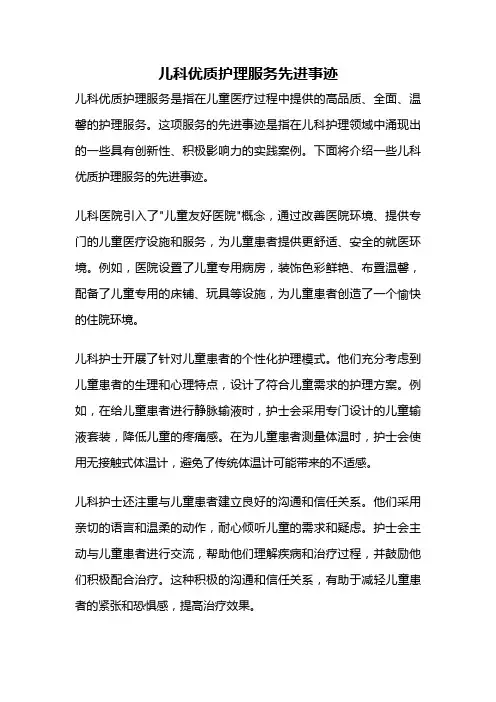 儿科优质护理服务先进事迹

儿科优质护理服务是指在儿童医疗过程中提供的高品质、全面、温馨的护理服务。这项服务的先进事迹是指在儿科护理领域中涌现出的一些具有创新性、积极影响力的实践案例。下面将介绍一些儿科优质护理服务的先进事迹。

儿科医院引入了"儿童友好医院"概念，通过改善医院环境、提供专门的儿童医疗设施和服务，为儿童患者提供更舒适、安全的就医环境。例如，医院设置了儿童专用病房，装饰色彩鲜艳、布置温馨，配备了儿童专用的床铺、玩具等设施，为儿童患者创造了一个愉快的住院环境。

儿科护士开展了针对儿童患者的个性化护理模式。他们充分考虑到儿童患者的生理和心理特点，设计了符合儿童需求的护理方案。例如，在给儿童患者进行静脉输液时，护士会采用专门设计的儿童输液套装，降低儿童的疼痛感。在为儿童患者测量体温时，护士会使用无接触式体温计，避免了传统体温计可能带来的不适感。

儿科护士还注重与儿童患者建立良好的沟通和信任关系。他们采用亲切的语言和温柔的动作，耐心倾听儿童的需求和疑虑。护士会主动与儿童患者进行交流，帮助他们理解疾病和治疗过程，并鼓励他们积极配合治疗。这种积极的沟通和信任关系，有助于减轻儿童患者的紧张和恐惧感，提高治疗效果。